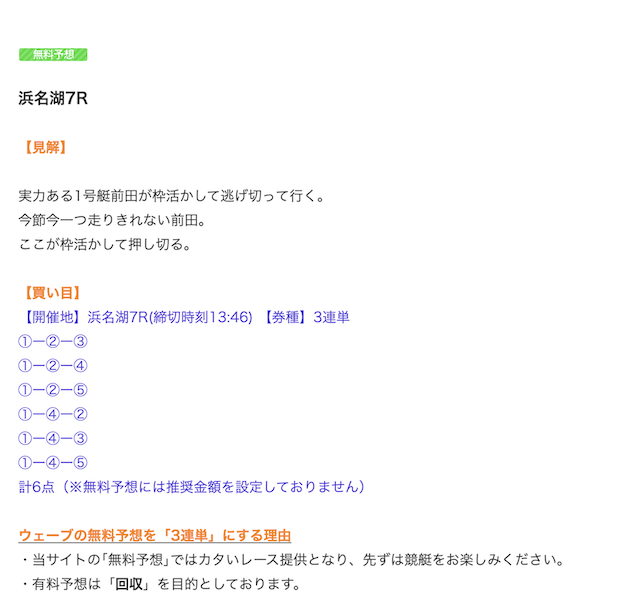 無料予想

浜名湖7R

【見解】

実力ある1号艇前田が枠活かして逃げ切って行く。
今節今一つ走りきれない前田。
ここが枠活かして押し切る。

【買い目】
【開催地】浜名湖7R(締切時刻13:46) 【券種】3連単
①ー②ー③
①ー②ー④
①ー②ー⑤
①ー④ー②
①ー④ー③
①ー④ー⑤
計6点（※無料予想には推奨金額を設定しておりません）

ウェーブの無料予想を「3連単」にする理由
・当サイトの「無料予想」ではカタいレース提供となり、先ずは競艇をお楽しみください。
・有料予想は「回収」を目的としております。